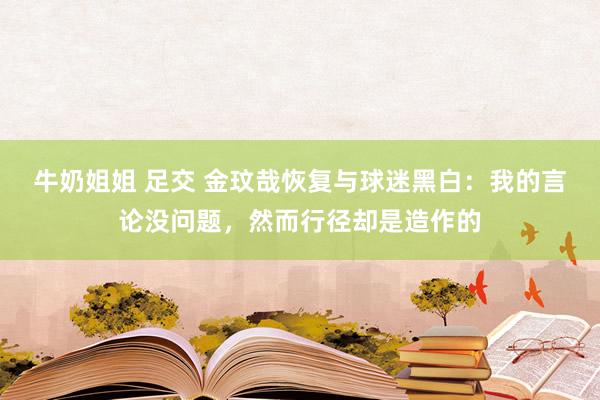 牛奶姐姐 足交 金玟哉恢复与球迷黑白：我的言论没问题，然而行径却是造作的